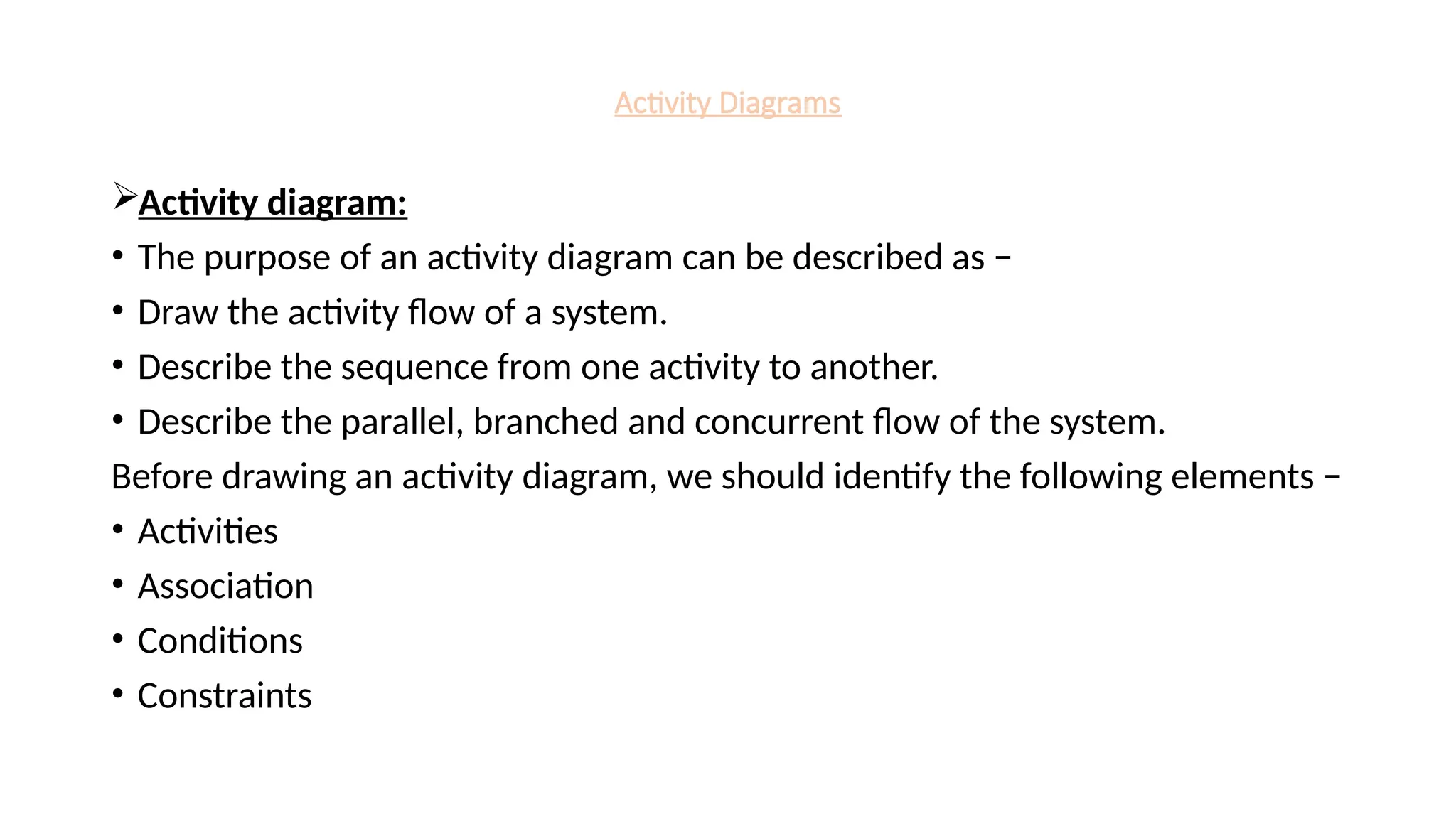 Activity Diagrams

➢Activity diagram:

• The purpose of an activity diagram can be described as –
• Draw the activity flow of a system.
• Describe the sequence from one activity to another.
• Describe the parallel, branched and concurrent flow of the system.

Before drawing an activity diagram, we should identify the following elements –

• Activities
• Association
• Conditions
• Constraints